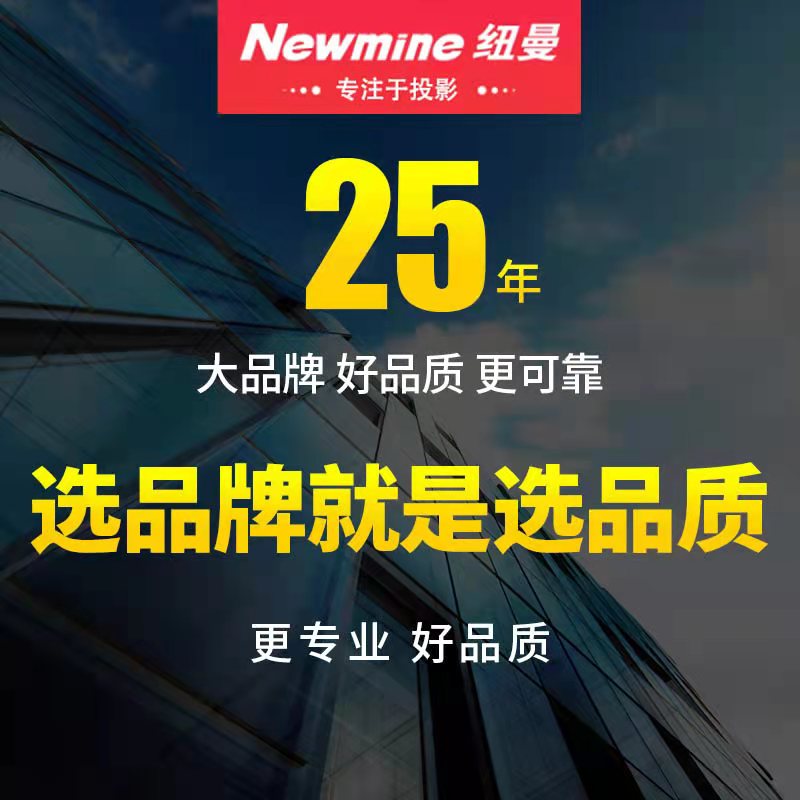 Newmine 纽曼

专注于投影

25年

大品牌 好品质 更可靠

选品牌就是选品质

更专业 好品质